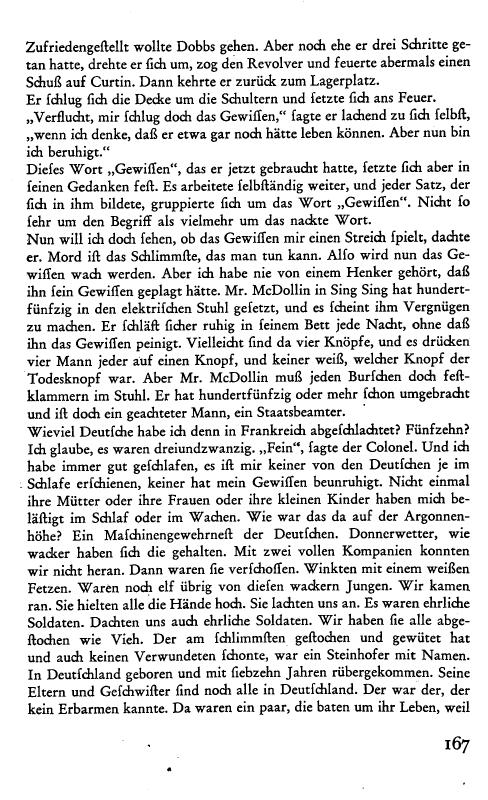 Zufriedengestellt wollte Dobbs gehen. Aber noch ehe er drei Schritte getan hatte, drehte er sich um, zog den Revolver und feuerte abermals einen Schuß auf Curtin. Dann kehrte er zurück zum Lagerplatz.
Er schlug sich die Decke um die Schultern und setzte sich ans Feuer. „Verflucht, mir schlug doch das Gewissen," sagte er lachend zu sich selbst, „wenn ich denke, daß er etwa gar noch hätte leben können. Aber nun bin ich beruhigt."
Dieses Wort „Gewissen", das er jetzt gebraucht hatte, setzte sich aber in seinen Gedanken fest. Es arbeitete selbständig weiter, und jeder Satz, der sich in ihm bildete, gruppierte sich um das Wort „Gewissen". Nicht so sehr um den Begriff als vielmehr um das nackte Wort.
Nun will ich doch sehen, ob das Gewissen mir einen Streich spielt, dachte er. Mord ist das Schlimmste, das man tun kann. Also wird nun das Gewissen wach werden. Aber ich habe nie von einem Henker gehört, daß ihn sein Gewissen geplagt hätte. Mr. McDollin in Sing Sing hat hundertfünfzig in den elektrischen Stuhl gesetzt, und es scheint ihm Vergnügen zu machen. Er schläft sicher ruhig in seinem Bett jede Nacht, ohne daß ihn das Gewissen peinigt. Vielleicht sind da vier Knöpfe, und es drücken vier Mann jeder auf einen Knopf, und keiner weiß, welcher Knopf der Todesknopf war. Aber Mr. McDollin muß jeden Burschen doch festklammern im Stuhl. Er hat hundertfünfzig oder mehr schon umgebracht und ist doch ein geachteter Mann, ein Staatsbeamter.
Wieviel Deutsche habe ich denn in Frankreich abgeschlachtet? Fünfzehn? Ich glaube, es waren dreiundzwanzig. „Fein", sagte der Colonel. Und ich habe immer gut geschlafen, es ist mir keiner von den Deutschen je im Schlafe erschienen, keiner hat mein Gewissen beunruhigt. Nicht einmal ihre Mütter oder ihre Frauen oder ihre kleinen Kinder haben mich belästigt im Schlaf oder im Wachen. Wie war das da auf der Argonnenhöhe? Ein Maschinengewehrnest der Deutschen. Donnerwetter, wie wacker haben sich die gehalten. Mit zwei vollen Kompanien konnten wir nicht heran. Dann waren sie verschossen. Winkten mit einem weißen Fetzen. Waren noch elf übrig von diesen wackern Jungen. Wir kamen ran. Sie hielten alle die Hände hoch. Sie lachten uns an. Es waren ehrliche Soldaten. Dachten uns auch ehrliche Soldaten. Wir haben sie alle abgestochen wie Vieh. Der am schlimmsten gestochen und gewütet hat und auch keinen Verwundeten schonte, war ein Steinhofer mit Namen. In Deutschland geboren und mit siebzehn Jahren rübergekommen. Seine Eltern und Geschwister sind noch alle in Deutschland. Der war der, der kein Erbarmen kannte. Da waren ein paar, die baten um ihr Leben, weil

167